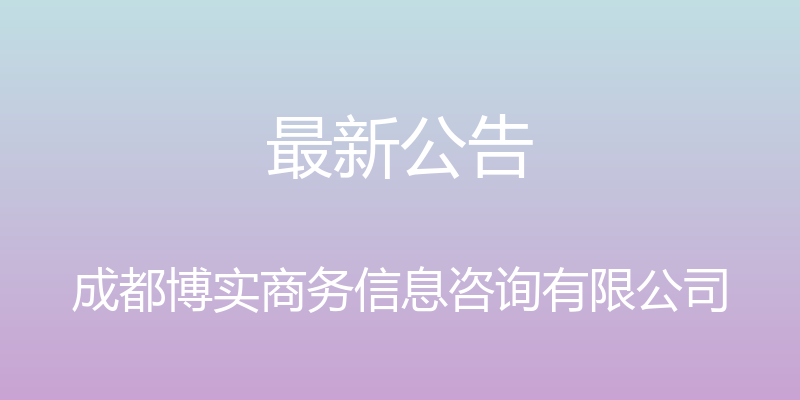 最新公告

成都博实商务信息咨询有限公司